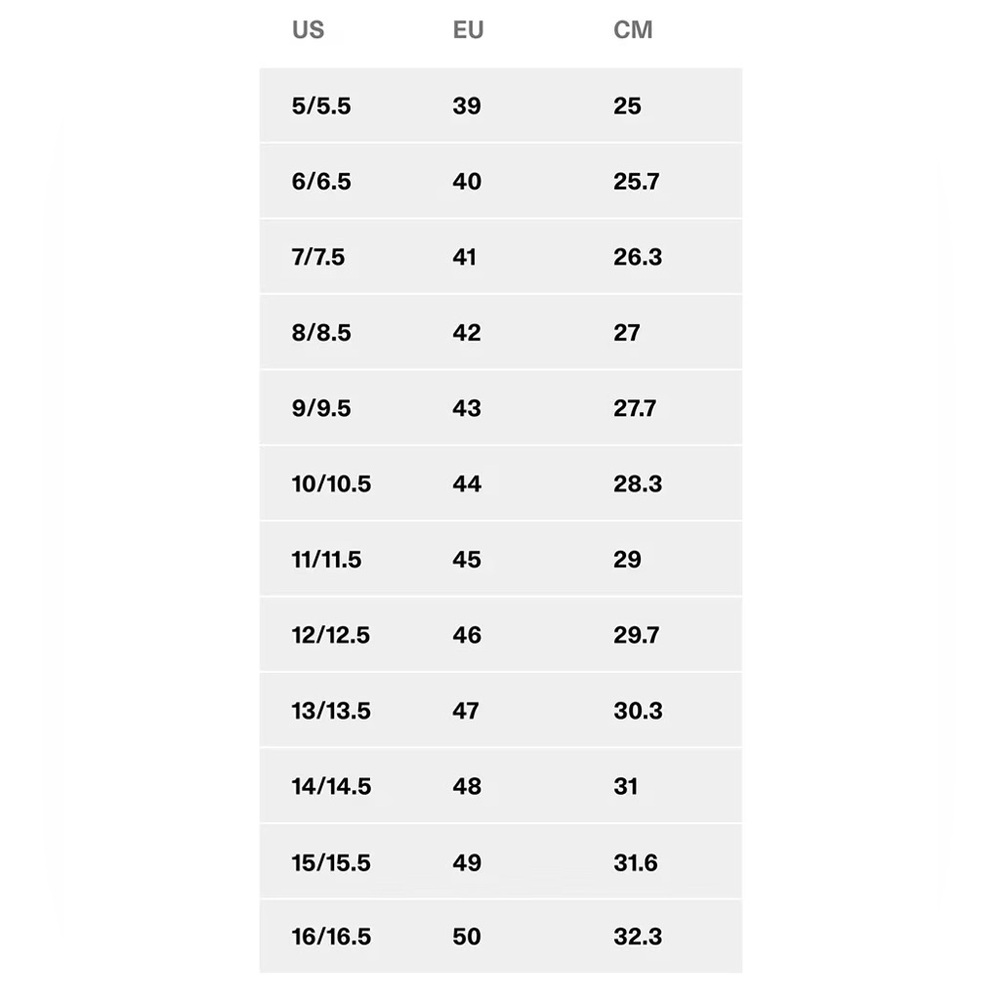 | US | EU | CM |
|---|---|---|
| 5/5.5 | 39 | 25 |
| 6/6.5 | 40 | 25.7 |
| 7/7.5 | 41 | 26.3 |
| 8/8.5 | 42 | 27 |
| 9/9.5 | 43 | 27.7 |
| 10/10.5 | 44 | 28.3 |
| 11/11.5 | 45 | 29 |
| 12/12.5 | 46 | 29.7 |
| 13/13.5 | 47 | 30.3 |
| 14/14.5 | 48 | 31 |
| 15/15.5 | 49 | 31.6 |
| 16/16.5 | 50 | 32.3 |